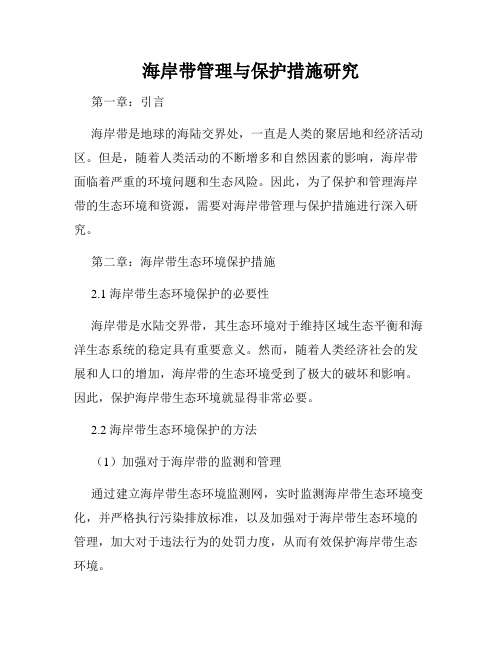 海岸带管理与保护措施研究

第一章：引言

海岸带是地球的海陆交界处，一直是人类的聚居地和经济活动区。但是，随着人类活动的不断增多和自然因素的影响，海岸带面临着严重的环境问题和生态风险。因此，为了保护和管理海岸带的生态环境和资源，需要对海岸带管理与保护措施进行深入研究。

第二章：海岸带生态环境保护措施

2.1 海岸带生态环境保护的必要性

海岸带是水陆交界带，其生态环境对于维持区域生态平衡和海洋生态系统的稳定具有重要意义。然而，随着人类经济社会的发展和人口的增加，海岸带的生态环境受到了极大的破坏和影响。因此，保护海岸带生态环境就显得非常必要。

2.2 海岸带生态环境保护的方法

（1）加强对于海岸带的监测和管理

通过建立海岸带生态环境监测网，实时监测海岸带生态环境变化，并严格执行污染排放标准，以及加强对于海岸带生态环境的管理，加大对于违法行为的处罚力度，从而有效保护海岸带生态环境。